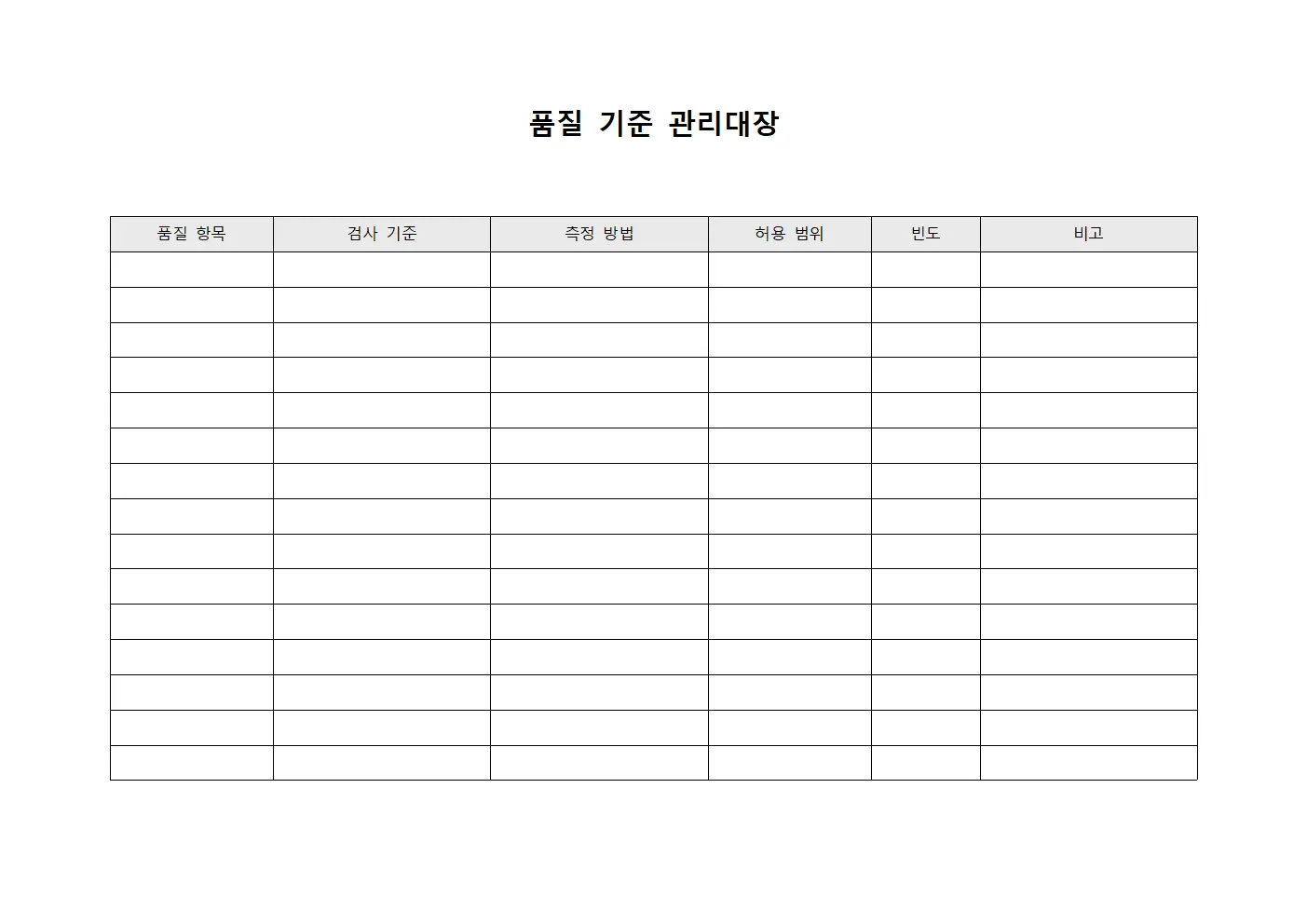 품질 기준 관리대장

| 품질 항목 | 검사 기준 | 측정 방법 | 허용 범위 | 빈도 | 비고 |
|---|---|---|---|---|---|
| | | | | | |
| | | | | | |
| | | | | | |
| | | | | | |
| | | | | | |
| | | | | | |
| | | | | | |
| | | | | | |
| | | | | | |
| | | | | | |
| | | | | | |
| | | | | | |
| | | | | | |
| | | | | | |
| | | | | | |